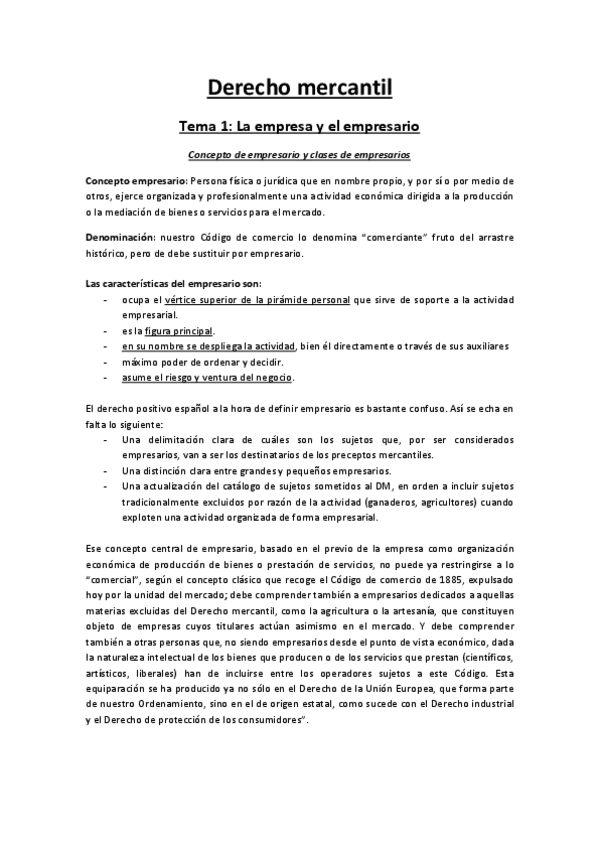 Derecho mercantil

Tema 1: La empresa y el empresario

Concepto de empresario y clases de empresarios

Concepto empresario: Persona física o jurídica que en nombre propio, y por sí o por medio de otros, ejerce organizada y profesionalmente una actividad económica dirigida a la producción o la mediación de bienes o servicios para el mercado.

Denominación: nuestro Código de comercio lo denomina "comerciante" fruto del arrastre histórico, pero de debe sustituir por empresario.

Las características del empresario son:
- ocupa el vértice superior de la pirámide personal que sirve de soporte a la actividad empresarial.
- es la figura principal.
- en su nombre se despliega la actividad, bien él directamente o través de sus auxiliares
- máximo poder de ordenar y decidir.
- asume el riesgo y ventura del negocio.

El derecho positivo español a la hora de definir empresario es bastante confuso. Así se echa en falta lo siguiente:
- Una delimitación clara de cuáles son los sujetos que, por ser considerados empresarios, van a ser los destinatarios de los preceptos mercantiles.
- Una distinción clara entre grandes y pequeños empresarios.
- Una actualización del catálogo de sujetos sometidos al DM, en orden a incluir sujetos tradicionalmente excluidos por razón de la actividad (ganaderos, agricultores) cuando exploten una actividad organizada de forma empresarial.

Ese concepto central de empresario, basado en el previo de la empresa como organización económica de producción de bienes o prestación de servicios, no puede ya restringirse a lo "comercial", según el concepto clásico que recoge el Código de comercio de 1885, expulsado hoy por la unidad del mercado; debe comprender también a empresarios dedicados a aquellas materias excluidas del Derecho mercantil, como la agricultura o la artesanía, que constituyen objeto de empresas cuyos titulares actúan asimismo en el mercado. Y debe comprender también a otras personas que, no siendo empresarios desde el punto de vista económico, dada la naturaleza intelectual de los bienes que producen o de los servicios que prestan (científicos, artísticos, liberales) han de incluirse entre los operadores sujetos a este Código. Esta equiparación se ha producido ya no sólo en el Derecho de la Unión Europea, que forma parte de nuestro Ordenamiento, sino en el de origen estatal, como sucede con el Derecho industrial y el Derecho de protección de los consumidores".